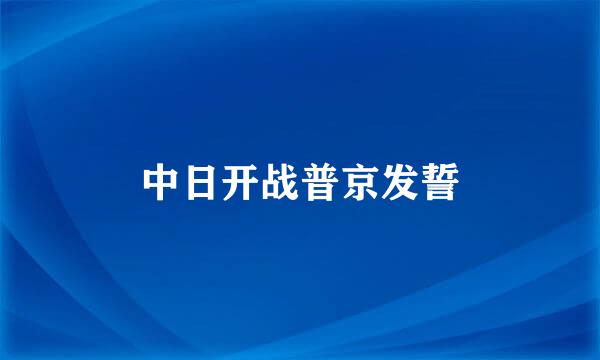 中日开战普京发誓